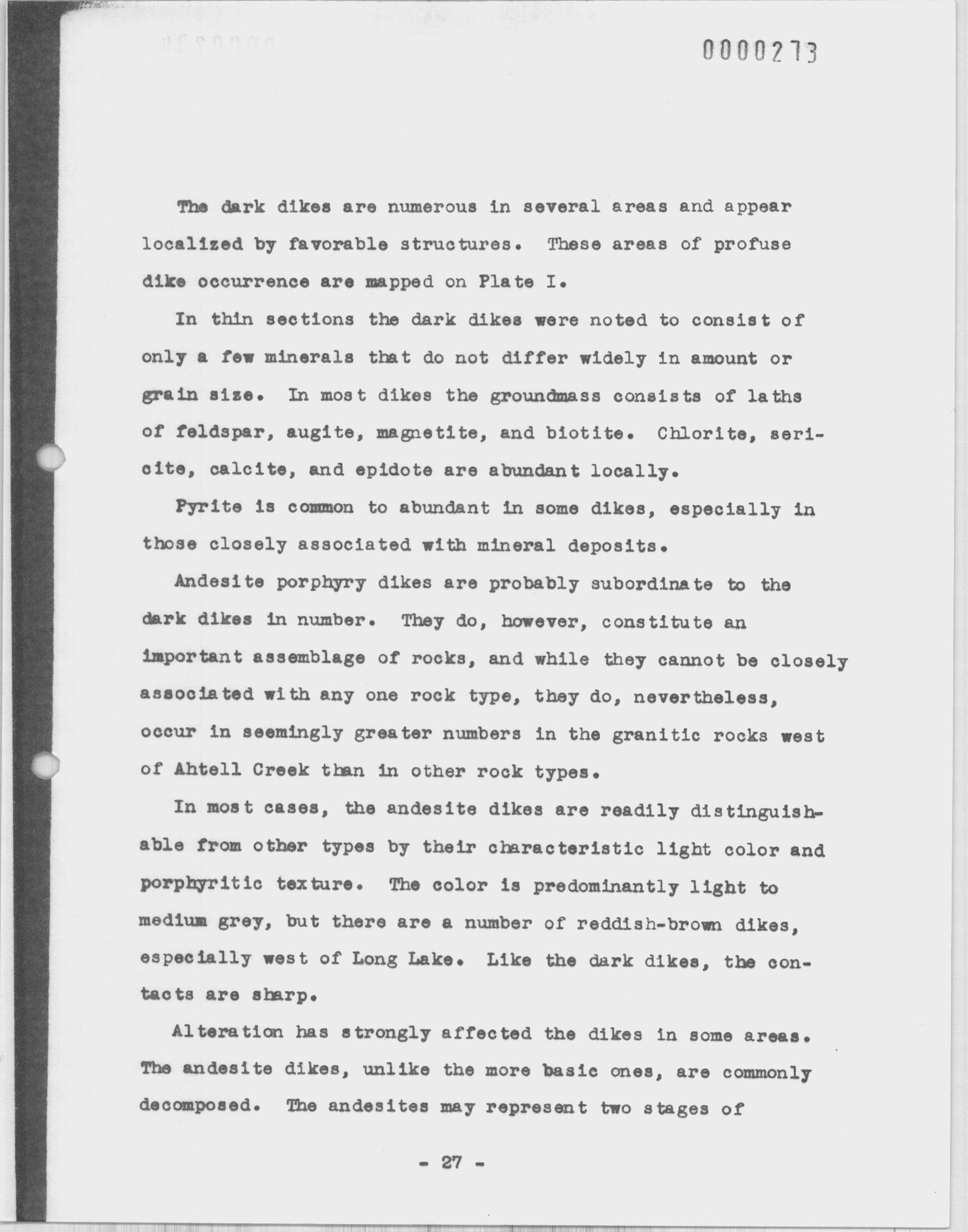 0000273

The dark dikes are numerous in several areas and appear localized by favorable structures. These areas of profuse dike occurrence are mapped on Plate I.

In thin sections the dark dikes were noted to consist of only a few minerals that do not differ widely in amount or grain size. In most dikes the groundmass consists of laths of feldspar, augite, magnetite, and biotite. Chlorite, sericite, calcite, and epidote are abundant locally.

Pyrite is common to abundant in some dikes, especially in those closely associated with mineral deposits.

Andesite porphyry dikes are probably subordinate to the dark dikes in number. They do, however, constitute an important assemblage of rocks, and while they cannot be closely associated with any one rock type, they do, nevertheless, occur in seemingly greater numbers in the granitic rocks west of Ahtell Creek than in other rock types.

In most cases, the andesite dikes are readily distinguishable from other types by their characteristic light color and porphyritic texture. The color is predominantly light to medium grey, but there are a number of reddish-brown dikes, especially west of Long Lake. Like the dark dikes, the contacts are sharp.

Alteration has strongly affected the dikes in some areas. The andesite dikes, unlike the more basic ones, are commonly decomposed. The andesites may represent two stages of

- 27 -